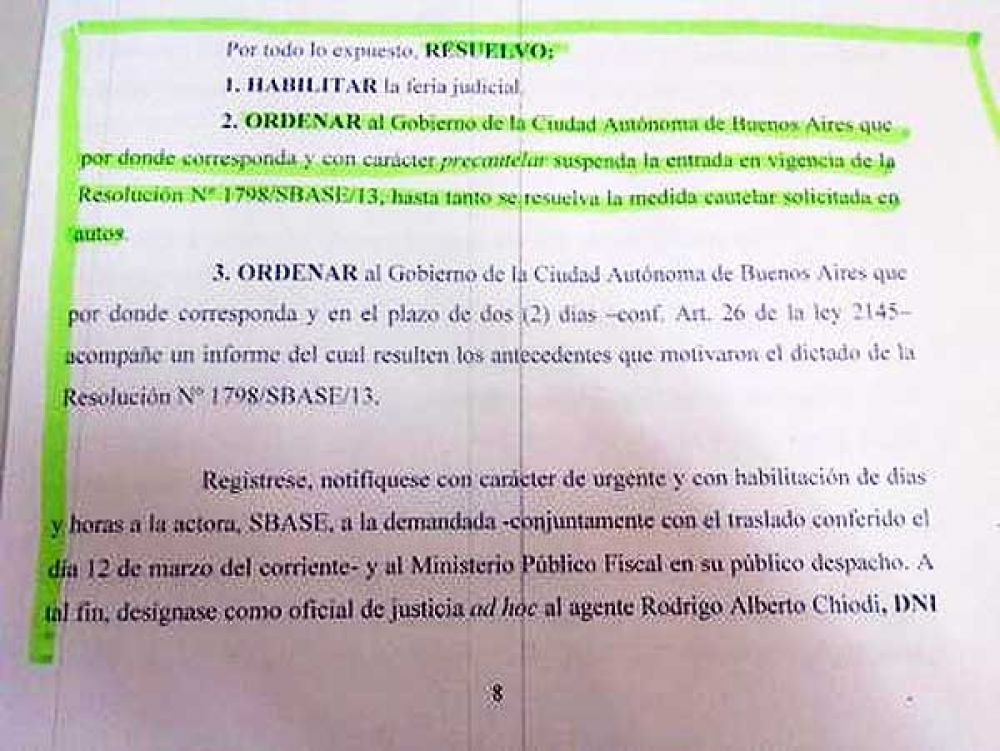 Por todo lo expuesto, RESUELVO:

1. HABILITAR la feria judicial.

2. ORDENAR al Gobierno de la Ciudad Autónoma de Buenos Aires que por donde corresponda y con carácter precautelar suspenda la entrada en vigencia de la Resolución Nº 1798/SBASE/13, hasta tanto se resuelva la medida cautelar solicitada en autos.

3. ORDENAR al Gobierno de la Ciudad Autónoma de Buenos Aires que por donde corresponda y en el plazo de dos (2) días –conf. Art. 26 de la ley 2145– acompañe un informe del cual resulten los antecedentes que motivaron el dictado de la Resolución Nº 1798/SBASE/13.

Regístrese, notifíquese con carácter de urgente y con habilitación de días y horas a la actora, SBASE, a la demandada -conjuntamente con el traslado conferido el día 12 de marzo del corriente- y al Ministerio Público Fiscal en su público despacho. A tal fin, desígnase como oficial de justicia ad hoc al agente Rodrigo Alberto Chiodi, DNI

8